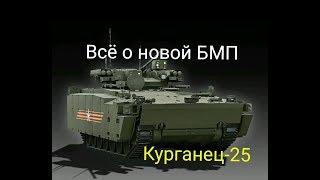 Всё о новой БМП

Курганец-25